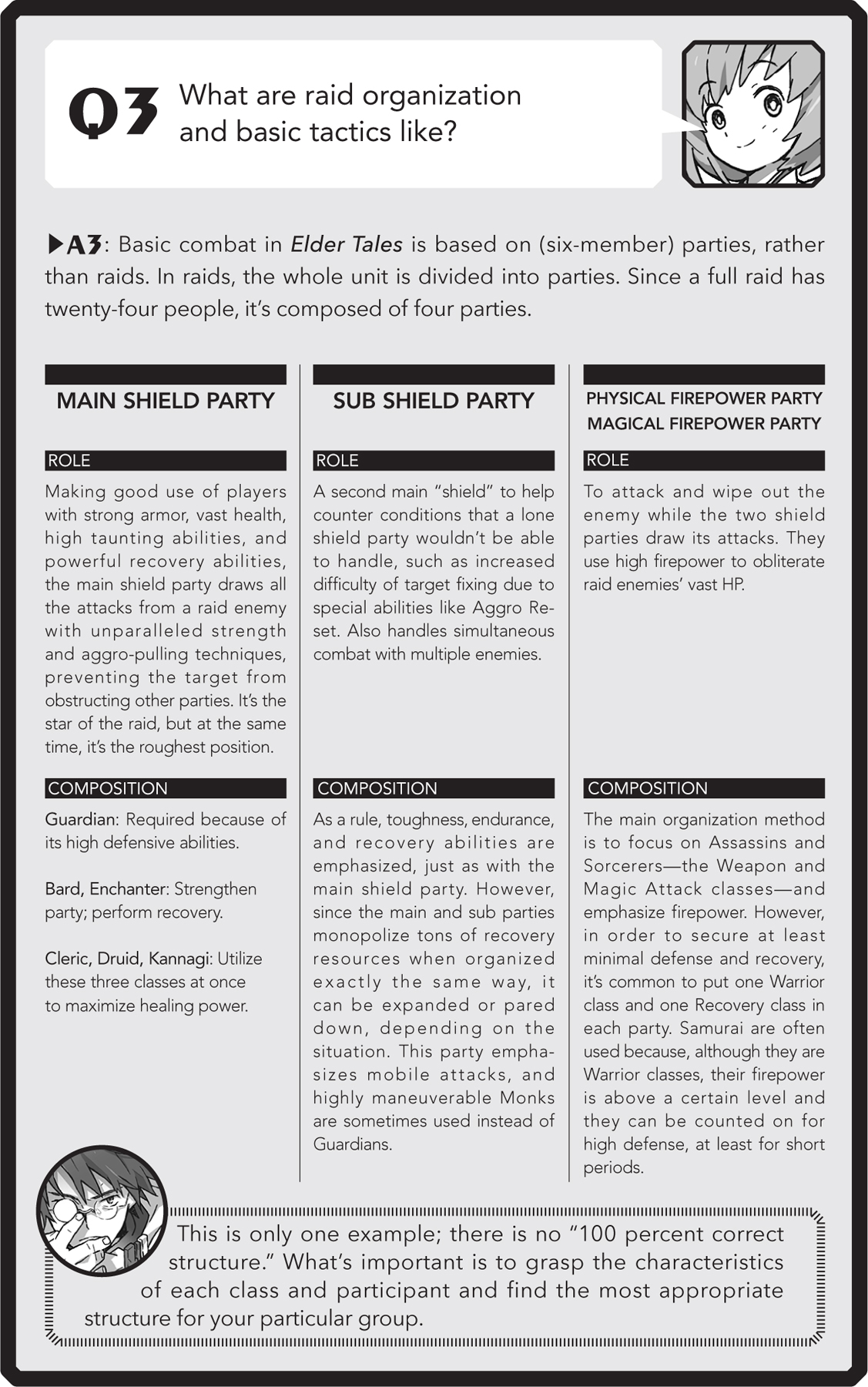 Q3 What are raid organization and basic tactics like?

▶A3: Basic combat in Elder Tales is based on (six-member) parties, rather than raids. In raids, the whole unit is divided into parties. Since a full raid has twenty-four people, it's composed of four parties.

MAIN SHIELD PARTY

ROLE

Making good use of players with strong armor, vast health, high taunting abilities, and powerful recovery abilities, the main shield party draws all the attacks from a raid enemy with unparalleled strength and aggro-pulling techniques, preventing the target from obstructing other parties. It's the star of the raid, but at the same time, it's the roughest position.

COMPOSITION

Guardian: Required because of its high defensive abilities.

Bard, Enchanter: Strengthen party; perform recovery.

Cleric, Druid, Kannagi: Utilize these three classes at once to maximize healing power.

SUB SHIELD PARTY

ROLE

A second main "shield" to help counter conditions that a lone shield party wouldn't be able to handle, such as increased difficulty of target fixing due to special abilities like Aggro Reset. Also handles simultaneous combat with multiple enemies.

COMPOSITION

As a rule, toughness, endurance, and recovery abilities are emphasized, just as with the main shield party. However, since the main and sub parties monopolize tons of recovery resources when organized exactly the same way, it can be expanded or pared down, depending on the situation. This party emphasizes mobile attacks, and highly maneuverable Monks are sometimes used instead of Guardians.

PHYSICAL FIREPOWER PARTY
MAGICAL FIREPOWER PARTY

ROLE

To attack and wipe out the enemy while the two shield parties draw its attacks. They use high firepower to obliterate raid enemies' vast HP.

COMPOSITION

The main organization method is to focus on Assassins and Sorcerers—the Weapon and Magic Attack classes—and emphasize firepower. However, in order to secure at least minimal defense and recovery, it's common to put one Warrior class and one Recovery class in each party. Samurai are often used because, although they are Warrior classes, their firepower is above a certain level and they can be counted on for high defense, at least for short periods.

This is only one example; there is no "100 percent correct structure." What's important is to grasp the characteristics of each class and participant and find the most appropriate structure for your particular group.